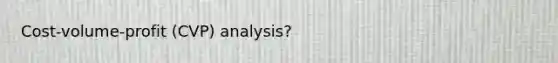 Cost-volume-profit (CVP) analysis?